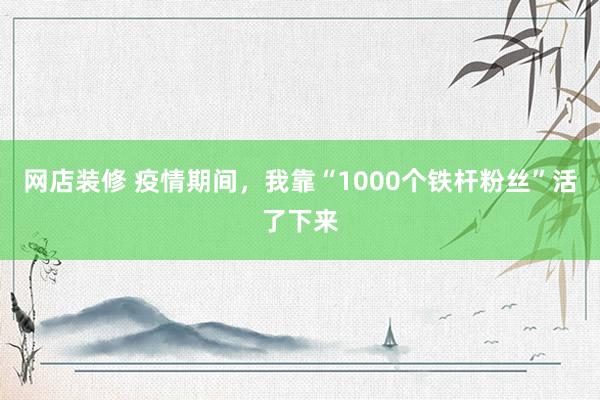 网店装修 疫情期间，我靠“1000个铁杆粉丝”活了下来